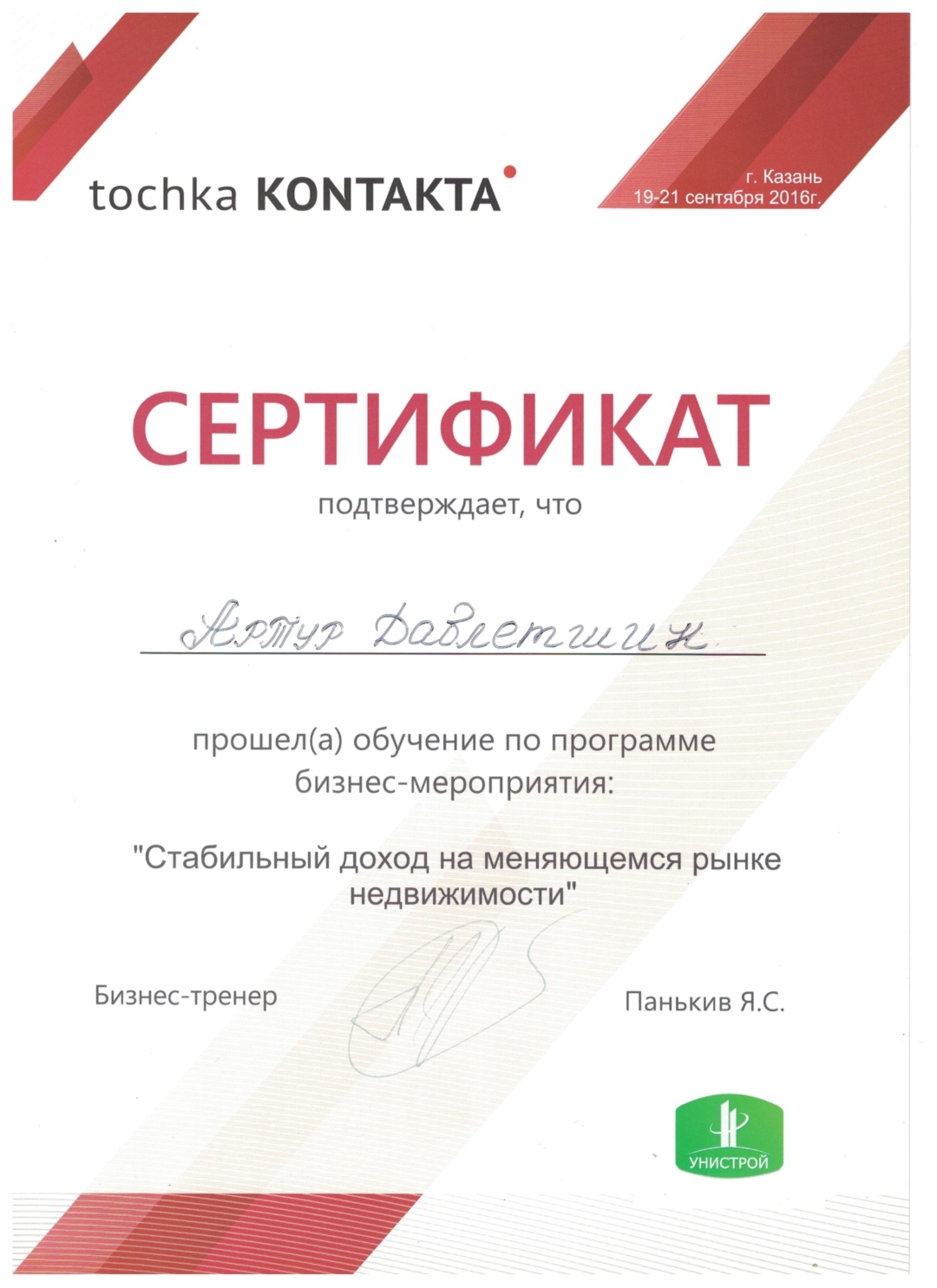 tochka KONTAKTA

г. Казань
19-21 сентября 2016г.

СЕРТИФИКАТ

подтверждает, что

Артур Давлетшин

прошел(а) обучение по программе бизнес-мероприятия:

"Стабильный доход на меняющемся рынке недвижимости"

Бизнес-тренер

Панькив Я.С.

УНИСТРОЙ